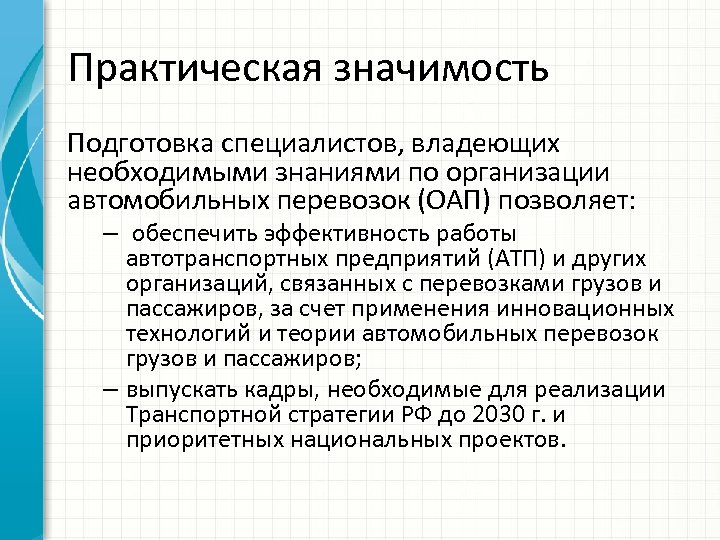 Практическая значимость

Подготовка специалистов, владеющих необходимыми знаниями по организации автомобильных перевозок (ОАП) позволяет:

– обеспечить эффективность работы автотранспортных предприятий (АТП) и других организаций, связанных с перевозками грузов и пассажиров, за счет применения инновационных технологий и теории автомобильных перевозок грузов и пассажиров;

– выпускать кадры, необходимые для реализации Транспортной стратегии РФ до 2030 г. и приоритетных национальных проектов.